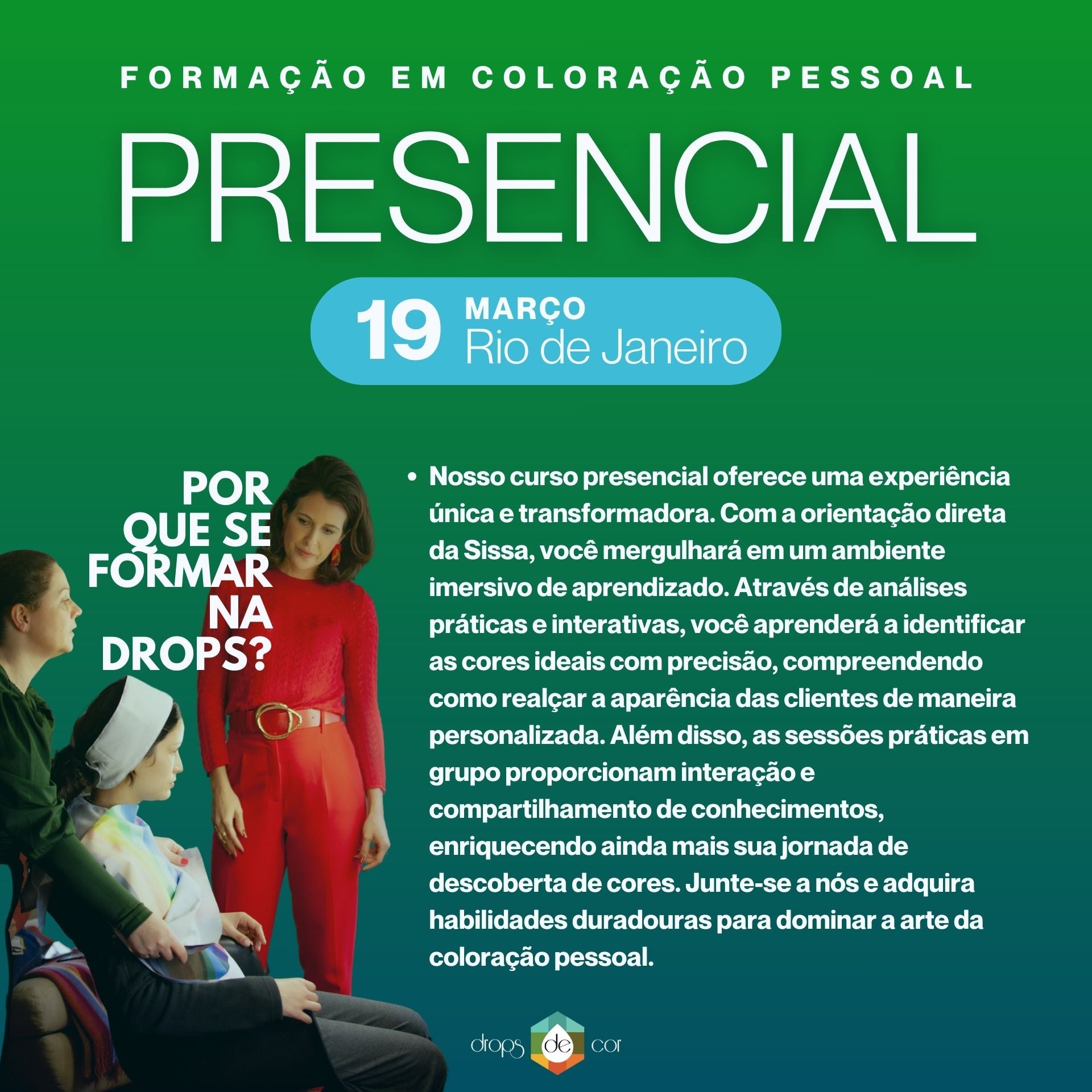 FORMAÇÃO EM COLORAÇÃO PESSOAL

PRESENCIAL

19 MARÇO
Rio de Janeiro

POR QUE SE FORMAR NA DROPS?

• Nosso curso presencial oferece uma experiência única e transformadora. Com a orientação direta da Sissa, você mergulhará em um ambiente imersivo de aprendizado. Através de análises práticas e interativas, você aprenderá a identificar as cores ideais com precisão, compreendendo como realçar a aparência das clientes de maneira personalizada. Além disso, as sessões práticas em grupo proporcionam interação e compartilhamento de conhecimentos, enriquecendo ainda mais sua jornada de descoberta de cores. Junte-se a nós e adquira habilidades duradouras para dominar a arte da coloração pessoal.

drops de cor